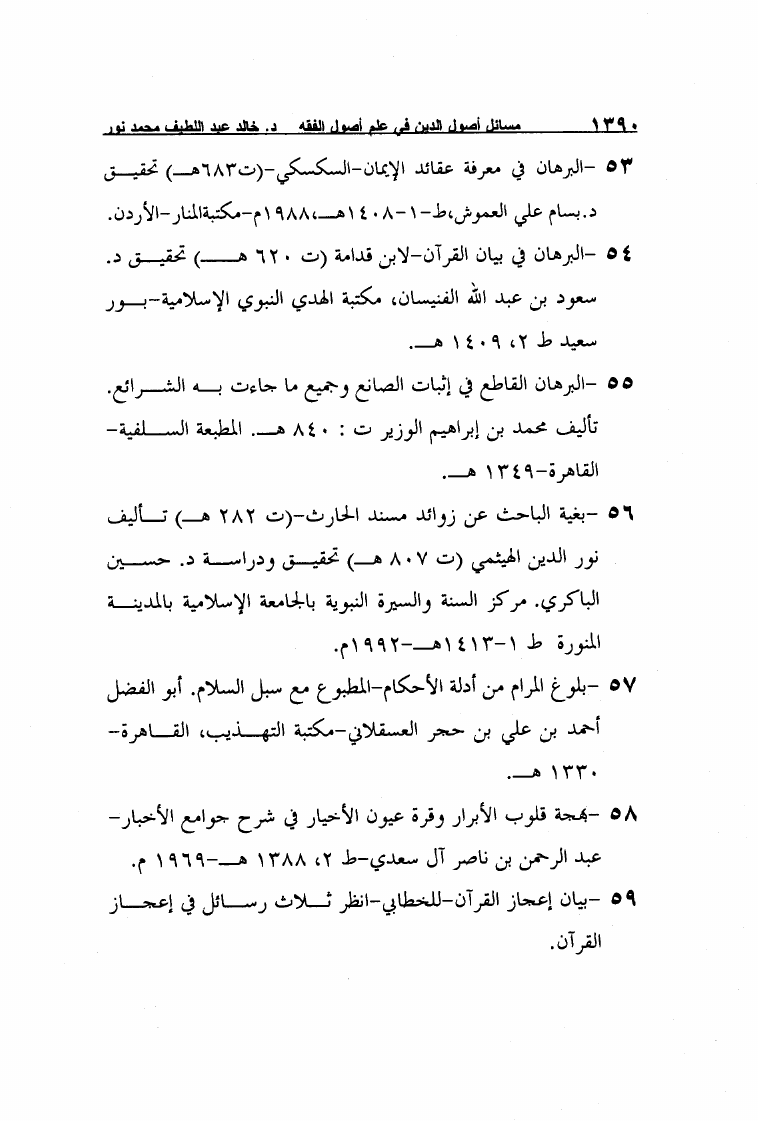 ١٣٩٠ مسائل أصول الدين في علم أصول الفقه د. خالد عبد اللطيف محمد نور

٥٣ -البرهان في معرفة عقائد الإيمان-السكسكي-(ت٦٨٣هـ) تحقيق د.بسام علي العموش،ط-١-١٤٠٨هـ،١٩٨٨م-مكتبةالمنار-الأردن.

٥٤ -البرهان في بيان القرآن-لابن قدامة (ت ٦٢٠ هـ) تحقيق د. سعود بن عبد الله الفنيسان، مكتبة الهدي النبوي الإسلامية-بور سعيد ط ٢، ١٤٠٩ هـ.

٥٥ -البرهان القاطع في إثبات الصانع وجميع ما جاءت به الشرائع. تأليف محمد بن إبراهيم الوزير ت : ٨٤٠ هـ. المطبعة السلفية-القاهرة-١٣٤٩ هـ.

٥٦ -بغية الباحث عن زوائد مسند الحارث-(ت ٢٨٢ هـ) تأليف نور الدين الهيثمي (ت ٨٠٧ هـ) تحقيق ودراسة د. حسين الباكري. مركز السنة والسيرة النبوية بالجامعة الإسلامية بالمدينة المنورة ط ١-١٤١٣هـ-١٩٩٢م.

٥٧ -بلوغ المرام من أدلة الأحكام-المطبوع مع سبل السلام. أبو الفضل أحمد بن علي بن حجر العسقلاني-مكتبة التهذيب، القاهرة-١٣٣٠ هـ.

٥٨ -بهجة قلوب الأبرار وقرة عيون الأخيار في شرح جوامع الأخبار-عبد الرحمن بن ناصر آل سعدي-ط ٢، ١٣٨٨ هـ-١٩٦٩ م.

٥٩ -بيان إعجاز القرآن-للخطابي-انظر ثلاث رسائل في إعجاز القرآن.